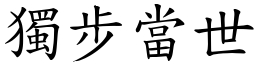 獨步當世